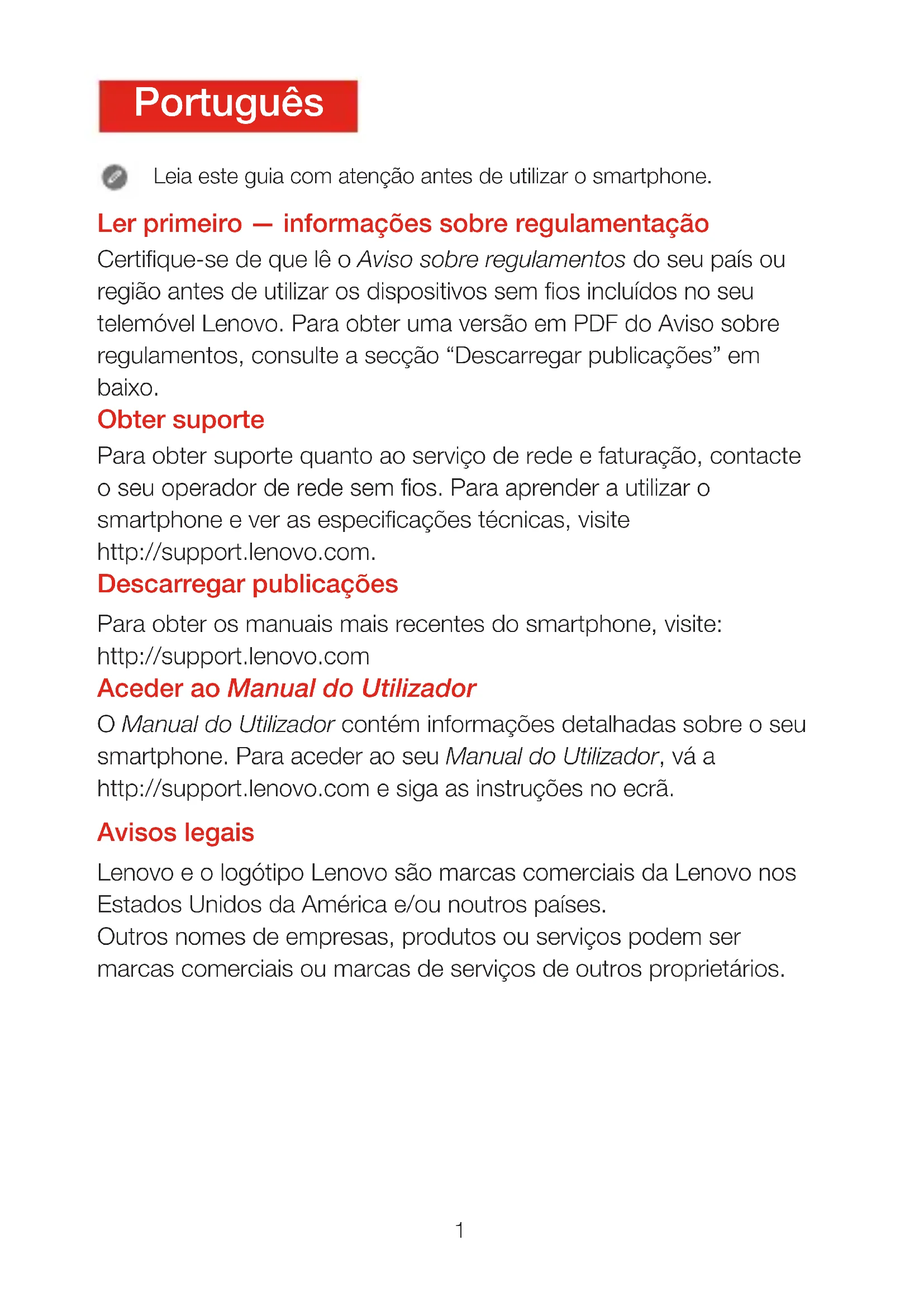 Português

Leia este guia com atenção antes de utilizar o smartphone.

Ler primeiro — informações sobre regulamentação

Certifique-se de que lê o Aviso sobre regulamentos do seu país ou região antes de utilizar os dispositivos sem fios incluídos no seu telemóvel Lenovo. Para obter uma versão em PDF do Aviso sobre regulamentos, consulte a secção “Descarregar publicações” em baixo.

Obter suporte

Para obter suporte quanto ao serviço de rede e faturação, contacte o seu operador de rede sem fios. Para aprender a utilizar o smartphone e ver as especificações técnicas, visite http://support.lenovo.com.

Descarregar publicações

Para obter os manuais mais recentes do smartphone, visite: http://support.lenovo.com

Aceder ao Manual do Utilizador

O Manual do Utilizador contém informações detalhadas sobre o seu smartphone. Para aceder ao seu Manual do Utilizador, vá a http://support.lenovo.com e siga as instruções no ecrã.

Avisos legais

Lenovo e o logótipo Lenovo são marcas comerciais da Lenovo nos Estados Unidos da América e/ou noutros países.
Outros nomes de empresas, produtos ou serviços podem ser marcas comerciais ou marcas de serviços de outros proprietários.

1